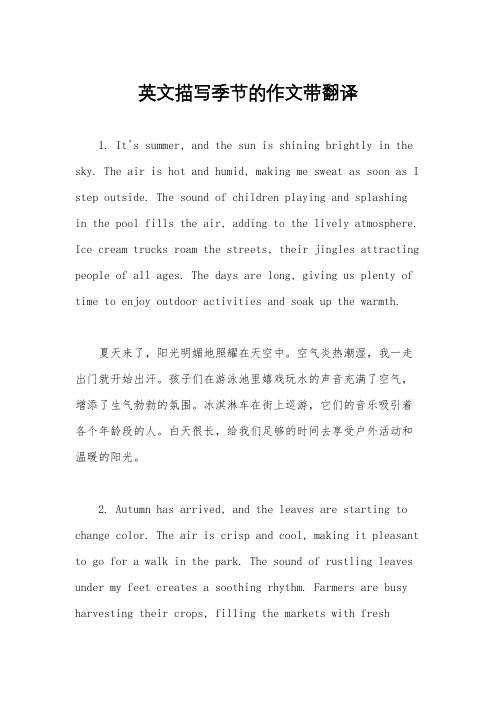 英文描写季节的作文带翻译

1. It's summer, and the sun is shining brightly in the sky. The air is hot and humid, making me sweat as soon as I step outside. The sound of children playing and splashing in the pool fills the air, adding to the lively atmosphere. Ice cream trucks roam the streets, their jingles attracting people of all ages. The days are long, giving us plenty of time to enjoy outdoor activities and soak up the warmth.

夏天来了，阳光明媚地照耀在天空中。空气炎热潮湿，我一走出门就开始出汗。孩子们在游泳池里嬉戏玩水的声音充满了空气，增添了生气勃勃的氛围。冰淇淋车在街上巡游，它们的音乐吸引着各个年龄段的人。白天很长，给我们足够的时间去享受户外活动和温暖的阳光。

2. Autumn has arrived, and the leaves are starting to change color. The air is crisp and cool, making it pleasant to go for a walk in the park. The sound of rustling leaves under my feet creates a soothing rhythm. Farmers are busy harvesting their crops, filling the markets with fresh